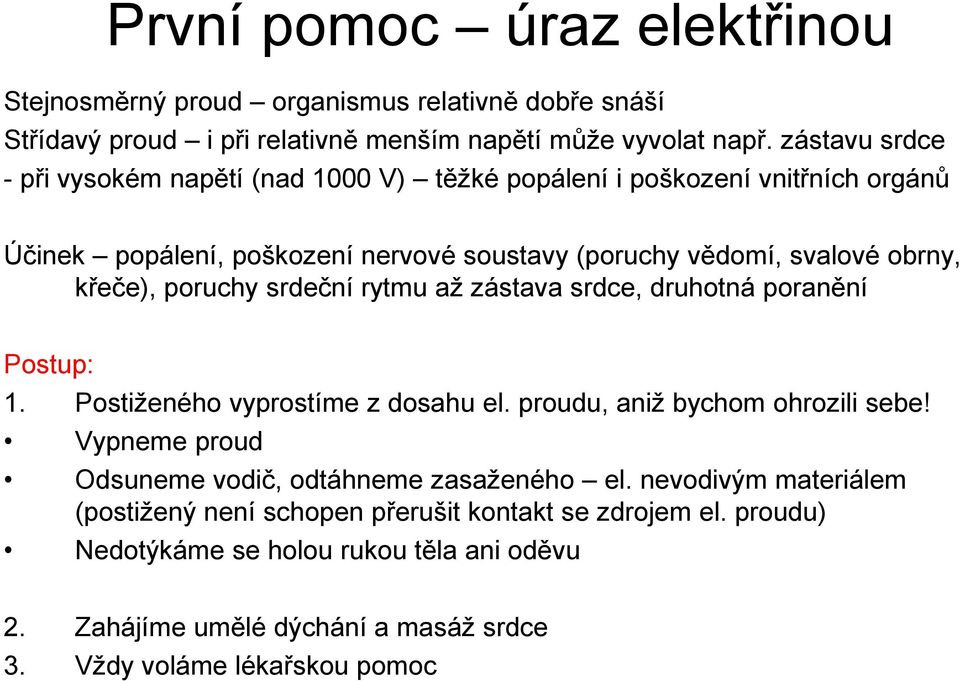 První pomoc – úraz elektřinou

Stejnosměrný proud – organismus relativně dobře snáší
Střídavý proud – i při relativně menším napětí může vyvolat např. zástavu srdce
- při vysokém napětí (nad 1000 V) – těžké popálení i poškození vnitřních orgánů

Účinek – popálení, poškození nervové soustavy (poruchy vědomí, svalové obrny, křeče), poruchy srdeční rytmu až zástava srdce, druhotná poranění

Postup:
1. Postiženého vyprostíme z dosahu el. proudu, aniž bychom ohrozili sebe!
• Vypneme proud
• Odsuneme vodič, odtáhneme zasaženého – el. nevodivým materiálem (postižený není schopen přerušit kontakt se zdrojem el. proudu)
• Nedotýkáme se holou rukou těla ani oděvu

2. Zahájíme umělé dýchání a masáž srdce
3. Vždy voláme lékařskou pomoc